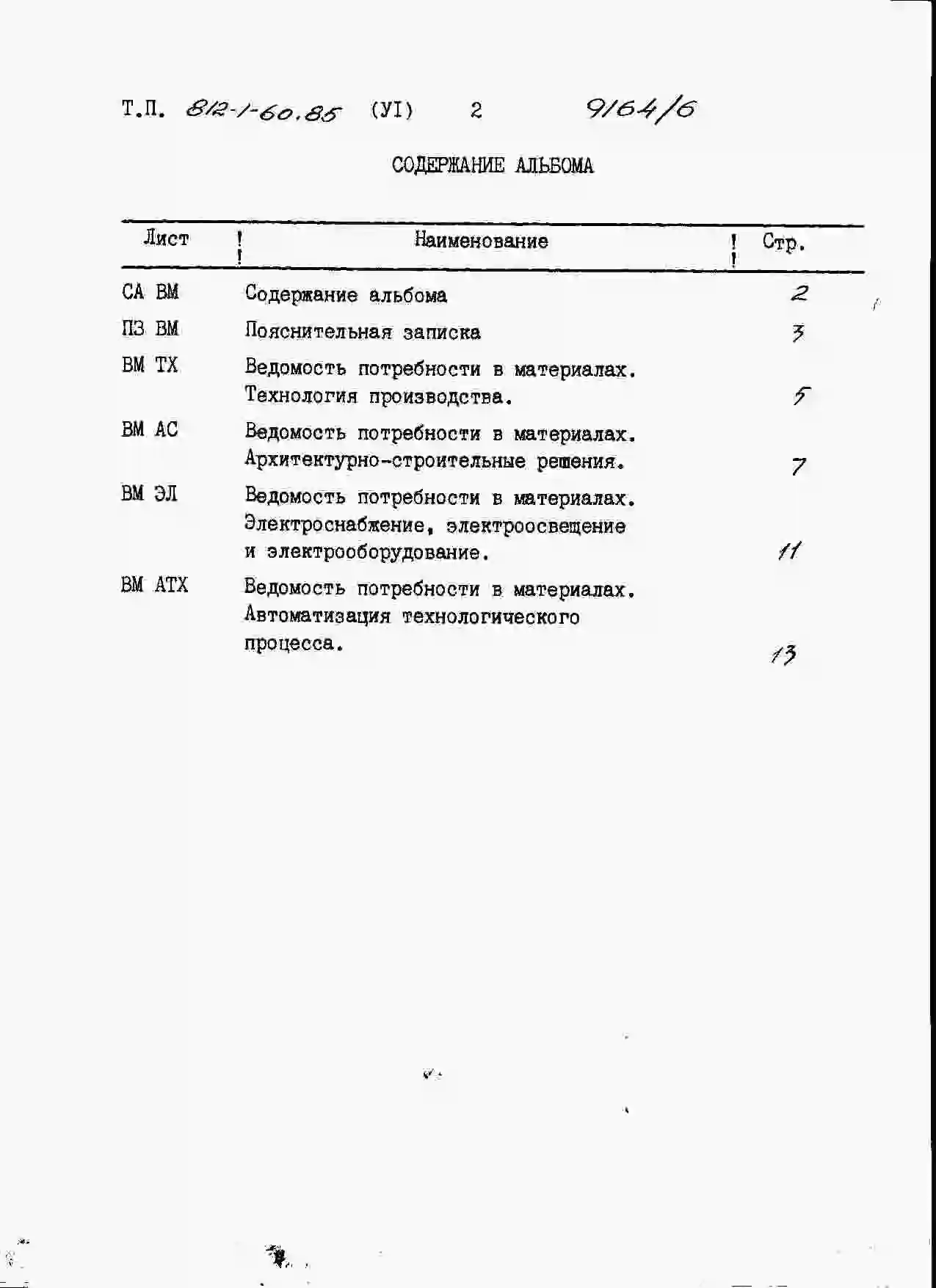 Т.П. 812-1-60.85 (УI) 2 9164/6

СОДЕРЖАНИЕ АЛЬБОМА

| Лист | Наименование | Стр. |
|---|---|---|
| СА ВМ | Содержание альбома | 2 |
| ПЗ ВМ | Пояснительная записка | 3 |
| ВМ ТХ | Ведомость потребности в материалах. Технология производства. | 5 |
| ВМ АС | Ведомость потребности в материалах. Архитектурно-строительные решения. | 7 |
| ВМ ЭЛ | Ведомость потребности в материалах. Электроснабжение, электроосвещение и электрооборудование. | 11 |
| ВМ АТХ | Ведомость потребности в материалах. Автоматизация технологического процесса. | 13 |